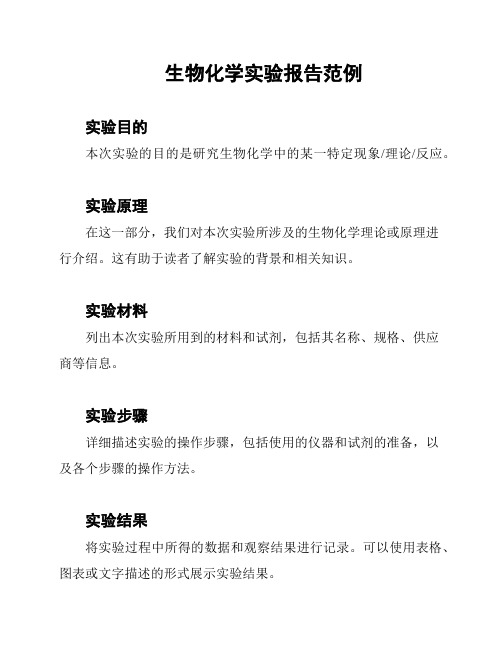 生物化学实验报告范例

实验目的

本次实验的目的是研究生物化学中的某一特定现象/理论/反应。

实验原理

在这一部分，我们对本次实验所涉及的生物化学理论或原理进行介绍。这有助于读者了解实验的背景和相关知识。

实验材料

列出本次实验所用到的材料和试剂，包括其名称、规格、供应商等信息。

实验步骤

详细描述实验的操作步骤，包括使用的仪器和试剂的准备，以及各个步骤的操作方法。

实验结果

将实验过程中所得的数据和观察结果进行记录。可以使用表格、图表或文字描述的形式展示实验结果。